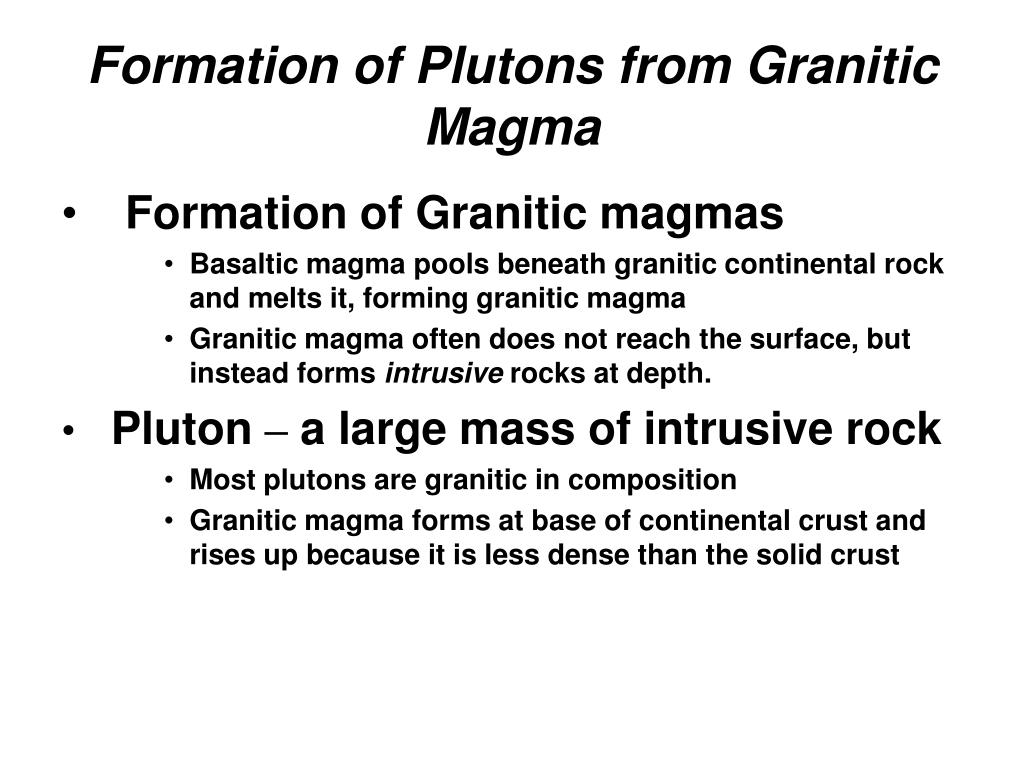 Formation of Plutons from Granitic Magma

• Formation of Granitic magmas
  • Basaltic magma pools beneath granitic continental rock and melts it, forming granitic magma
  • Granitic magma often does not reach the surface, but instead forms intrusive rocks at depth.

• Pluton – a large mass of intrusive rock
  • Most plutons are granitic in composition
  • Granitic magma forms at base of continental crust and rises up because it is less dense than the solid crust